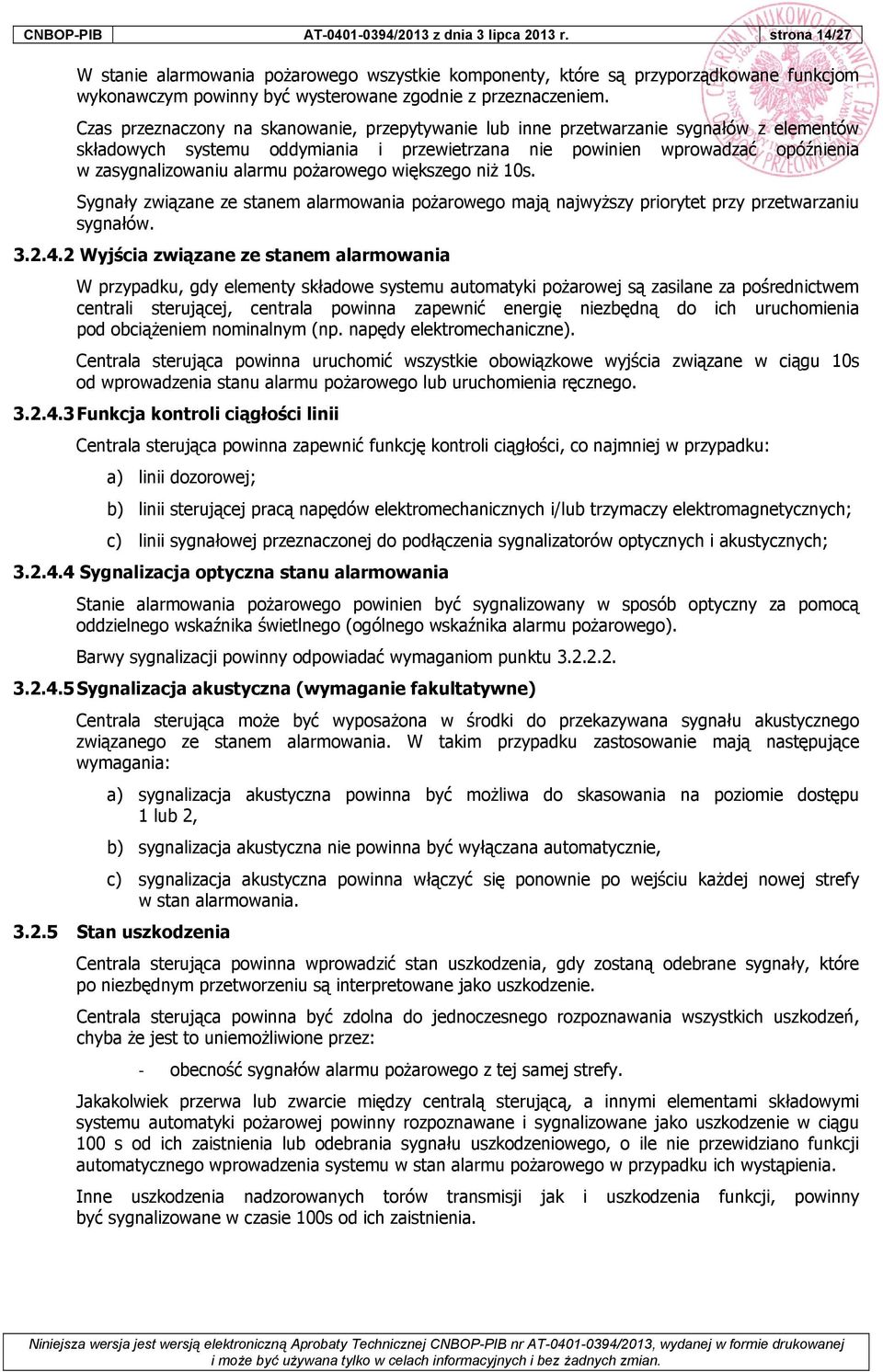 CNBOP-PIB AT-0401-0394/2013 z dnia 3 lipca 2013 r. strona 14/27

W stanie alarmowania pożarowego wszystkie komponenty, które są przyporządkowane funkcjom wykonawczym powinny być wysterowane zgodnie z przeznaczeniem.

Czas przeznaczony na skanowanie, przepytywanie lub inne przetwarzanie sygnałów z elementów składowych systemu oddymiania i przewietrzana nie powinien wprowadzać opóźnienia w zasygnalizowaniu alarmu pożarowego większego niż 10s.

Sygnały związane ze stanem alarmowania pożarowego mają najwyższy priorytet przy przetwarzaniu sygnałów.

3.2.4.2 Wyjścia związane ze stanem alarmowania

W przypadku, gdy elementy składowe systemu automatyki pożarowej są zasilane za pośrednictwem centrali sterującej, centrala powinna zapewnić energię niezbędną do ich uruchomienia pod obciążeniem nominalnym (np. napędy elektromechaniczne).

Centrala sterująca powinna uruchomić wszystkie obowiązkowe wyjścia związane w ciągu 10s od wprowadzenia stanu alarmu pożarowego lub uruchomienia ręcznego.

3.2.4.3 Funkcja kontroli ciągłości linii

Centrala sterująca powinna zapewnić funkcję kontroli ciągłości, co najmniej w przypadku:

a) linii dozorowej;

b) linii sterującej pracą napędów elektromechanicznych i/lub trzymaczy elektromagnetycznych;

c) linii sygnałowej przeznaczonej do podłączenia sygnalizatorów optycznych i akustycznych;

3.2.4.4 Sygnalizacja optyczna stanu alarmowania

Stanie alarmowania pożarowego powinien być sygnalizowany w sposób optyczny za pomocą oddzielnego wskaźnika świetlnego (ogólnego wskaźnika alarmu pożarowego).

Barwy sygnalizacji powinny odpowiadać wymaganiom punktu 3.2.2.2.

3.2.4.5 Sygnalizacja akustyczna (wymaganie fakultatywne)

Centrala sterująca może być wyposażona w środki do przekazywana sygnału akustycznego związanego ze stanem alarmowania. W takim przypadku zastosowanie mają następujące wymagania:

a) sygnalizacja akustyczna powinna być możliwa do skasowania na poziomie dostępu 1 lub 2,

b) sygnalizacja akustyczna nie powinna być wyłączana automatycznie,

c) sygnalizacja akustyczna powinna włączyć się ponownie po wejściu każdej nowej strefy w stan alarmowania.

3.2.5 Stan uszkodzenia

Centrala sterująca powinna wprowadzić stan uszkodzenia, gdy zostaną odebrane sygnały, które po niezbędnym przetworzeniu są interpretowane jako uszkodzenie.

Centrala sterująca powinna być zdolna do jednoczesnego rozpoznawania wszystkich uszkodzeń, chyba że jest to uniemożliwione przez:

- obecność sygnałów alarmu pożarowego z tej samej strefy.

Jakakolwiek przerwa lub zwarcie między centralą sterującą, a innymi elementami składowymi systemu automatyki pożarowej powinny rozpoznawane i sygnalizowane jako uszkodzenie w ciągu 100 s od ich zaistnienia lub odebrania sygnału uszkodzeniowego, o ile nie przewidziano funkcji automatycznego wprowadzenia systemu w stan alarmu pożarowego w przypadku ich wystąpienia.

Inne uszkodzenia nadzorowanych torów transmisji jak i uszkodzenia funkcji, powinny być sygnalizowane w czasie 100s od ich zaistnienia.

Niniejsza wersja jest wersją elektroniczną Aprobaty Technicznej CNBOP-PIB nr AT-0401-0394/2013, wydanej w formie drukowanej i może być używana tylko w celach informacyjnych i bez żadnych zmian.